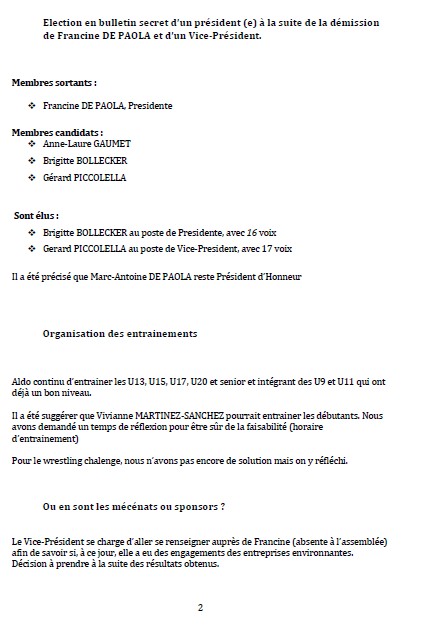 Election en bulletin secret d'un président (e) à la suite de la démission de Francine DE PAOLA et d'un Vice-Président.

Membres sortants :

❖ Francine DE PAOLA, Presidente

Membres candidats :

❖ Anne-Laure GAUMET
❖ Brigitte BOLLECKER
❖ Gérard PICCOLELLA

Sont élus :

❖ Brigitte BOLLECKER au poste de Presidente, avec 16 voix
❖ Gerard PICCOLELLA au poste de Vice-President, avec 17 voix

Il a été précisé que Marc-Antoine DE PAOLA reste Président d'Honneur

Organisation des entrainements

Aldo continu d'entrainer les U13, U15, U17, U20 et senior et intégrant des U9 et U11 qui ont déjà un bon niveau.

Il a été suggérer que Vivianne MARTINEZ-SANCHEZ pourrait entrainer les débutants. Nous avons demandé un temps de réflexion pour être sûr de la faisabilité (horaire d'entrainement)

Pour le wrestling chalenge, nous n'avons pas encore de solution mais on y réfléchi.

Ou en sont les mécénats ou sponsors ?

Le Vice-Président se charge d'aller se renseigner auprès de Francine (absente à l'assemblée) afin de savoir si, à ce jour, elle a eu des engagements des entreprises environnantes.
Décision à prendre à la suite des résultats obtenus.

2